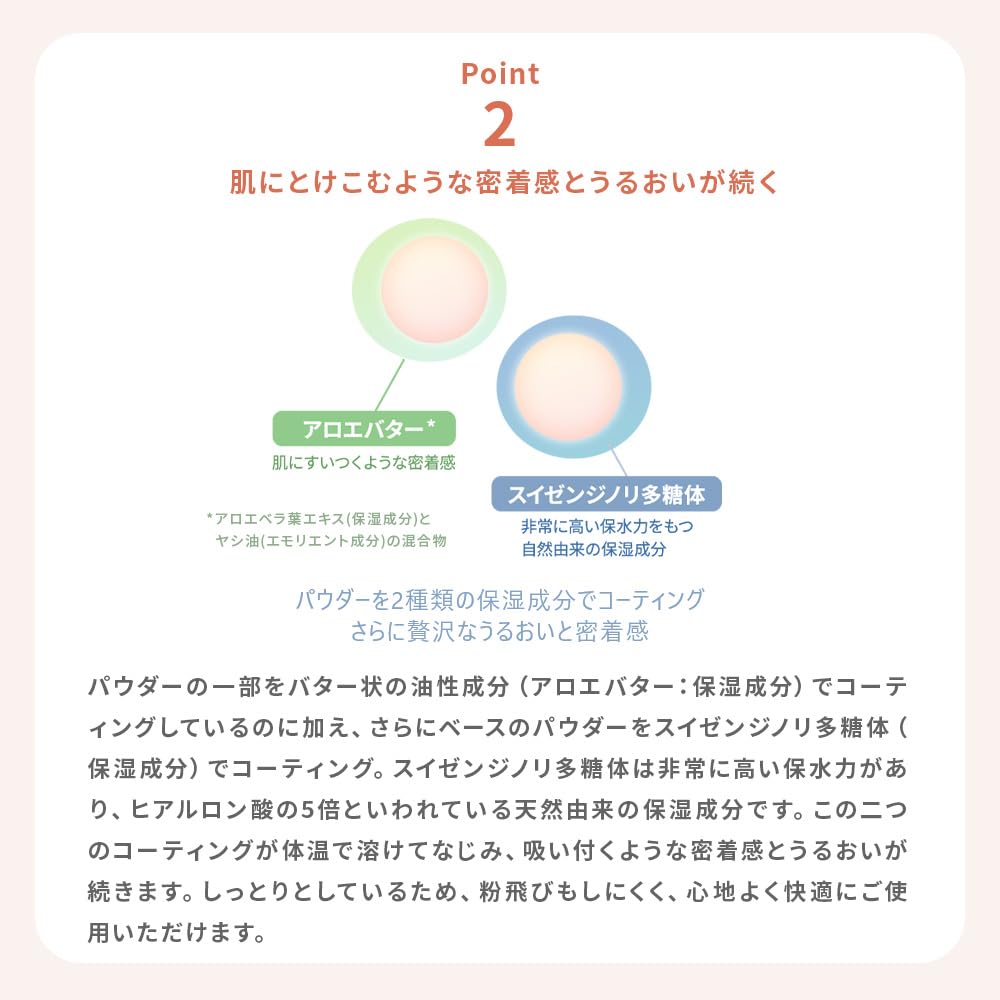 Point
2
肌にとけこむような密着感とうるおいが続く

アロエバター*
肌にすいつくような密着感

*アロエベラ葉エキス(保湿成分)と
ヤシ油(エモリエント成分)の混合物

スイゼンジノリ多糖体
非常に高い保水力をもつ
自然由来の保湿成分

パウダーを2種類の保湿成分でコーティング
さらに贅沢なうるおいと密着感

パウダーの一部をバター状の油性成分（アロエバター：保湿成分）でコーティングしているのに加え、さらにベースのパウダーをスイゼンジノリ多糖体（保湿成分）でコーティング。スイゼンジノリ多糖体は非常に高い保水力があり、ヒアルロン酸の5倍といわれている天然由来の保湿成分です。この二つのコーティングが体温で溶けてなじみ、吸い付くような密着感とうるおいが続きます。しっとりとしているため、粉飛びもしにくく、心地よく快適にご使用いただけます。